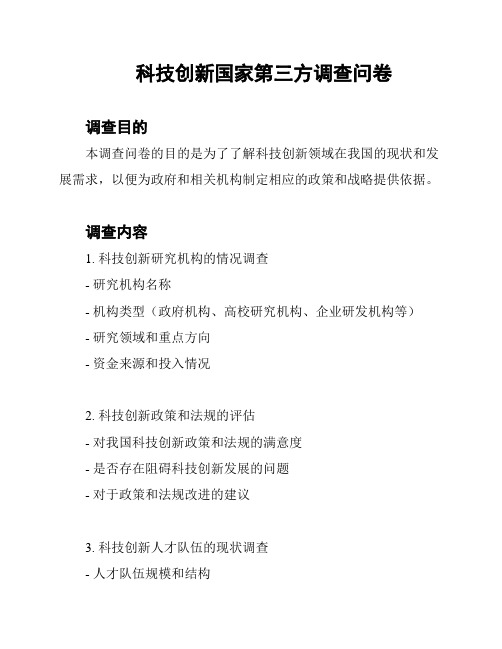 科技创新国家第三方调查问卷

调查目的

本调查问卷的目的是为了了解科技创新领域在我国的现状和发展需求，以便为政府和相关机构制定相应的政策和战略提供依据。

调查内容

1. 科技创新研究机构的情况调查

- 研究机构名称

- 机构类型（政府机构、高校研究机构、企业研发机构等）

- 研究领域和重点方向

- 资金来源和投入情况

2. 科技创新政策和法规的评估

- 对我国科技创新政策和法规的满意度

- 是否存在阻碍科技创新发展的问题

- 对于政策和法规改进的建议

3. 科技创新人才队伍的现状调查

- 人才队伍规模和结构